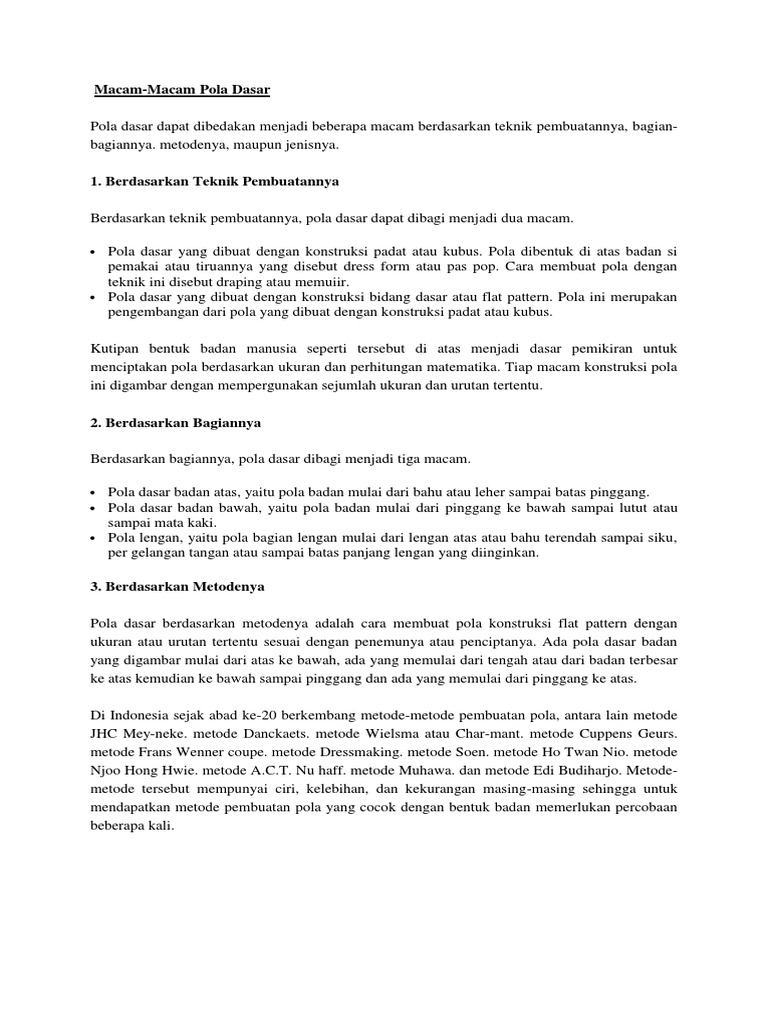 Macam-Macam Pola Dasar

Pola dasar dapat dibedakan menjadi beberapa macam berdasarkan teknik pembuatannya, bagian-bagiannya. metodenya, maupun jenisnya.

1. Berdasarkan Teknik Pembuatannya

Berdasarkan teknik pembuatannya, pola dasar dapat dibagi menjadi dua macam.

• Pola dasar yang dibuat dengan konstruksi padat atau kubus. Pola dibentuk di atas badan si pemakai atau tiruannya yang disebut dress form atau pas pop. Cara membuat pola dengan teknik ini disebut draping atau memuiir.
• Pola dasar yang dibuat dengan konstruksi bidang dasar atau flat pattern. Pola ini merupakan pengembangan dari pola yang dibuat dengan konstruksi padat atau kubus.

Kutipan bentuk badan manusia seperti tersebut di atas menjadi dasar pemikiran untuk menciptakan pola berdasarkan ukuran dan perhitungan matematika. Tiap macam konstruksi pola ini digambar dengan mempergunakan sejumlah ukuran dan urutan tertentu.

2. Berdasarkan Bagiannya

Berdasarkan bagiannya, pola dasar dibagi menjadi tiga macam.

• Pola dasar badan atas, yaitu pola badan mulai dari bahu atau leher sampai batas pinggang.
• Pola dasar badan bawah, yaitu pola badan mulai dari pinggang ke bawah sampai lutut atau sampai mata kaki.
• Pola lengan, yaitu pola bagian lengan mulai dari lengan atas atau bahu terendah sampai siku, per gelangan tangan atau sampai batas panjang lengan yang diinginkan.

3. Berdasarkan Metodenya

Pola dasar berdasarkan metodenya adalah cara membuat pola konstruksi flat pattern dengan ukuran atau urutan tertentu sesuai dengan penemunya atau penciptanya. Ada pola dasar badan yang digambar mulai dari atas ke bawah, ada yang memulai dari tengah atau dari badan terbesar ke atas kemudian ke bawah sampai pinggang dan ada yang memulai dari pinggang ke atas.

Di Indonesia sejak abad ke-20 berkembang metode-metode pembuatan pola, antara lain metode JHC Mey-neke. metode Danckaets. metode Wielsma atau Char-mant. metode Cuppens Geurs. metode Frans Wenner coupe. metode Dressmaking. metode Soen. metode Ho Twan Nio. metode Njoo Hong Hwie. metode A.C.T. Nu haff. metode Muhawa. dan metode Edi Budiharjo. Metode-metode tersebut mempunyai ciri, kelebihan, dan kekurangan masing-masing sehingga untuk mendapatkan metode pembuatan pola yang cocok dengan bentuk badan memerlukan percobaan beberapa kali.